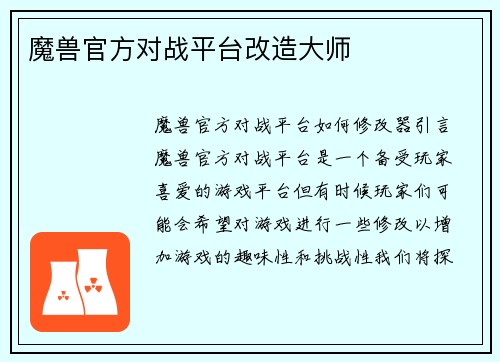 魔兽官方对战平台改造大师

魔兽官方对战平台如何修改器引言魔兽官方对战平台是一个备受玩家喜爱的游戏平台但有时候玩家们可能会希望对游戏进行一些修改以增加游戏的趣味性和挑战性我们将探